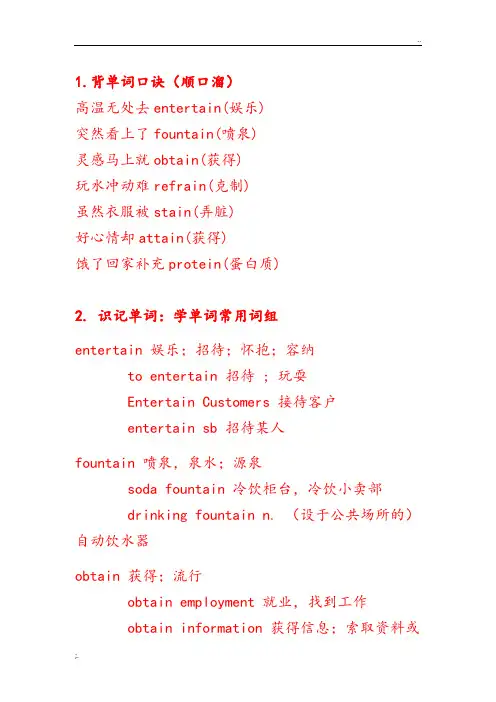 1.背单词口诀（顺口溜）
高温无处去 entertain(娱乐)
突然看上了 fountain(喷泉)
灵感马上就 obtain(获得)
玩水冲动难 refrain(克制)
虽然衣服被 stain(弄脏)
好心情却 attain(获得)
饿了回家补充 protein(蛋白质)

2. 识记单词：学单词常用词组

entertain 娱乐；招待；怀抱；容纳
to entertain 招待 ；玩耍
Entertain Customers 接待客户
entertain sb 招待某人

fountain 喷泉，泉水；源泉
soda fountain 冷饮柜台，冷饮小卖部
drinking fountain n. （设于公共场所的）自动饮水器

obtain 获得；流行
obtain employment 就业，找到工作
obtain information 获得信息；索取资料或